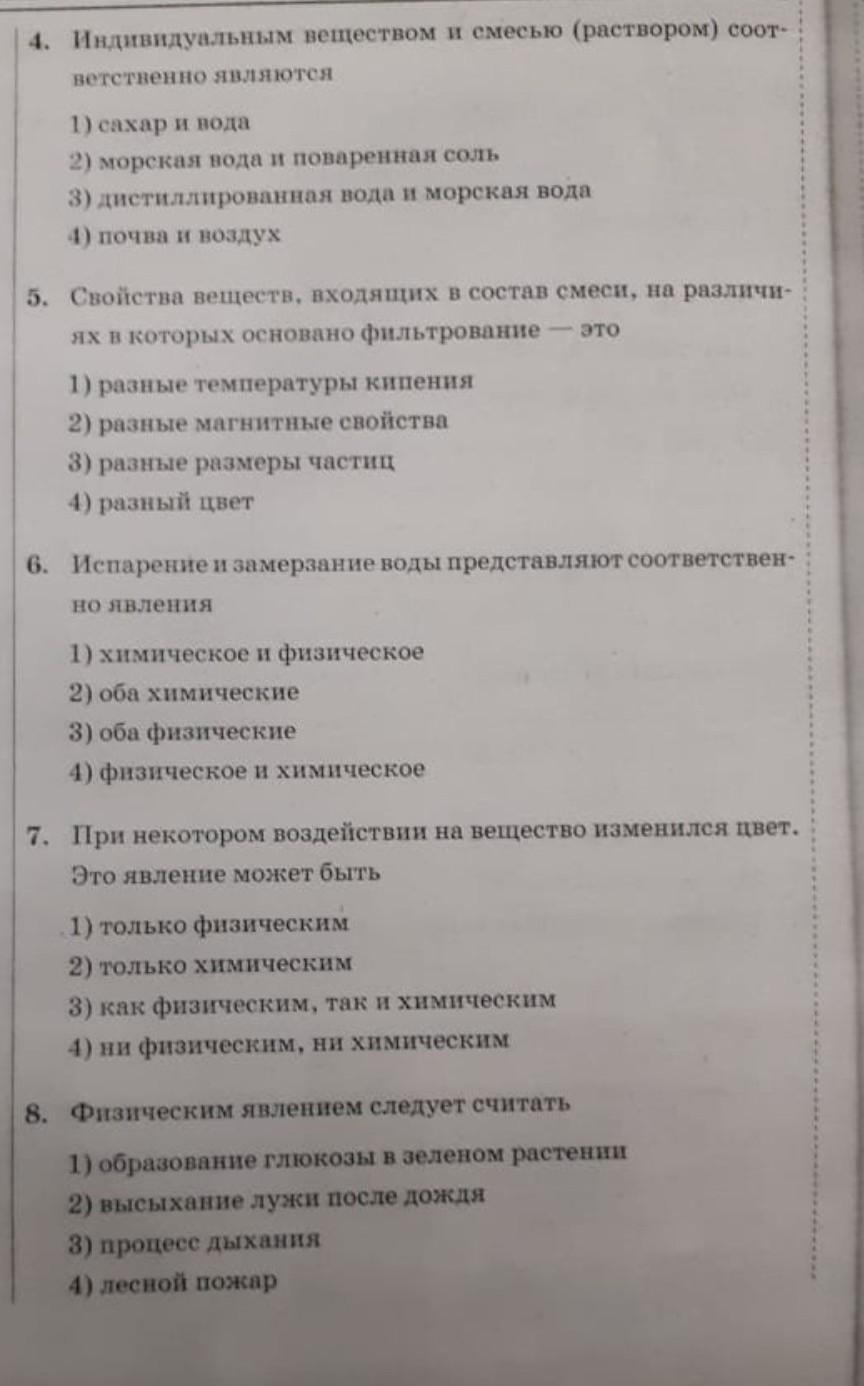 4. Индивидуальным веществом и смесью (раствором) соответственно являются

1) сахар и вода
2) морская вода и поваренная соль
3) дистиллированная вода и морская вода
4) почва и воздух

5. Свойства веществ, входящих в состав смеси, на различиях в которых основано фильтрование — это

1) разные температуры кипения
2) разные магнитные свойства
3) разные размеры частиц
4) разный цвет

6. Испарение и замерзание воды представляют соответственно явления

1) химическое и физическое
2) оба химические
3) оба физические
4) физическое и химическое

7. При некотором воздействии на вещество изменился цвет. Это явление может быть

1) только физическим
2) только химическим
3) как физическим, так и химическим
4) ни физическим, ни химическим

8. Физическим явлением следует считать

1) образование глюкозы в зеленом растении
2) высыхание лужи после дождя
3) процесс дыхания
4) лесной пожар